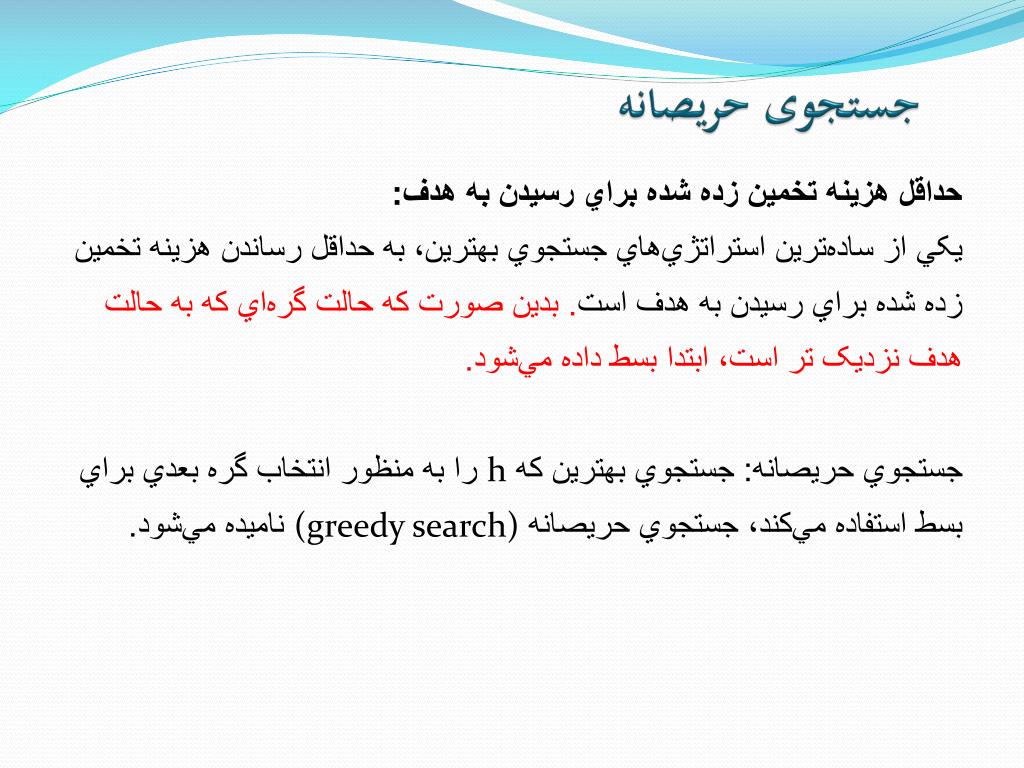 جستجوی حریصانه

حداقل هزينه تخمين زده شده براي رسيدن به هدف:
يكي از ساده‌ترين استراتژي‌هاي جستجوي بهترين، به حداقل رساندن هزينه تخمين زده شده براي رسيدن به هدف است. بدين صورت كه حالت گره‌اي كه به حالت هدف نزديک تر است، ابتدا بسط داده مي‌شود.

جستجوي حريصانه: جستجوي بهترين كه h را به منظور انتخاب گره بعدي براي بسط استفاده مي‌كند، جستجوي حريصانه (greedy search) ناميده مي‌شود.